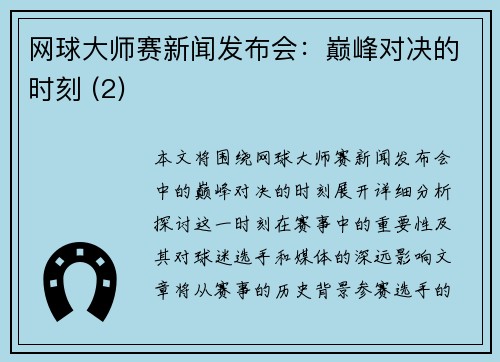 网球大师赛新闻发布会：巅峰对决的时刻 (2)

本文将围绕网球大师赛新闻发布会中的巅峰对决的时刻展开详细分析探讨这一时刻在赛事中的重要性及其对球迷选手和媒体的深远影响文章将从赛事的历史背景参赛选手的